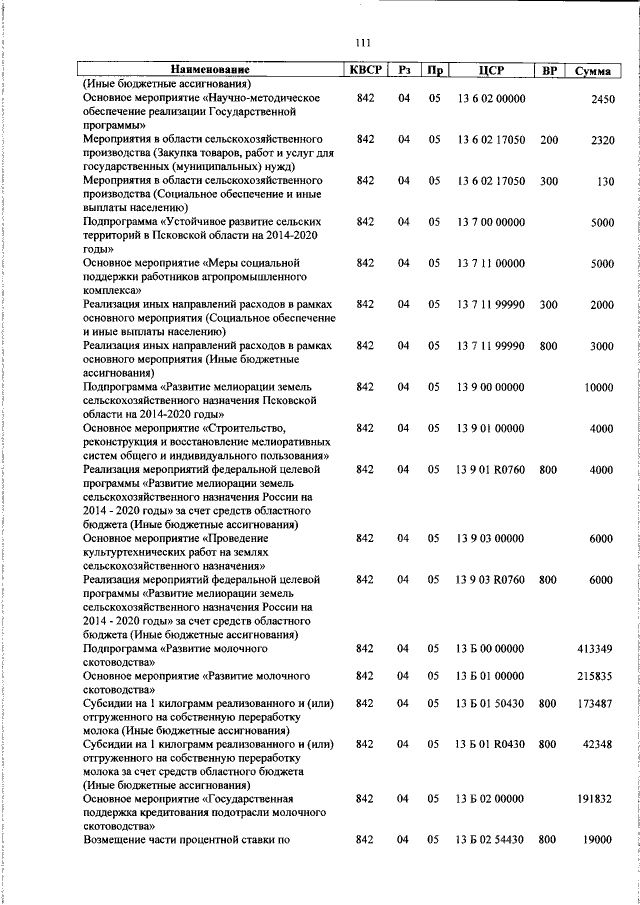 111

| Наименование | КВСР | Рз | Пр | ЦСР | ВР | Сумма |
|---|---|---|---|---|---|---|
| (Иные бюджетные ассигнования) | | | | | | |
| Основное мероприятие «Научно-методическое обеспечение реализации Государственной программы» | 842 | 04 | 05 | 13 6 02 00000 | | 2450 |
| Мероприятия в области сельскохозяйственного производства (Закупка товаров, работ и услуг для государственных (муниципальных) нужд) | 842 | 04 | 05 | 13 6 02 17050 | 200 | 2320 |
| Мероприятия в области сельскохозяйственного производства (Социальное обеспечение и иные выплаты населению) | 842 | 04 | 05 | 13 6 02 17050 | 300 | 130 |
| Подпрограмма «Устойчивое развитие сельских территорий в Псковской области на 2014-2020 годы» | 842 | 04 | 05 | 13 7 00 00000 | | 5000 |
| Основное мероприятие «Меры социальной поддержки работников агропромышленного комплекса» | 842 | 04 | 05 | 13 7 11 00000 | | 5000 |
| Реализация иных направлений расходов в рамках основного мероприятия (Социальное обеспечение и иные выплаты населению) | 842 | 04 | 05 | 13 7 11 99990 | 300 | 2000 |
| Реализация иных направлений расходов в рамках основного мероприятия (Иные бюджетные ассигнования) | 842 | 04 | 05 | 13 7 11 99990 | 800 | 3000 |
| Подпрограмма «Развитие мелиорации земель сельскохозяйственного назначения Псковской области на 2014-2020 годы» | 842 | 04 | 05 | 13 9 00 00000 | | 10000 |
| Основное мероприятие «Строительство, реконструкция и восстановление мелиоративных систем общего и индивидуального пользования» | 842 | 04 | 05 | 13 9 01 00000 | | 4000 |
| Реализация мероприятий федеральной целевой программы «Развитие мелиорации земель сельскохозяйственного назначения России на 2014 - 2020 годы» за счет средств областного бюджета (Иные бюджетные ассигнования) | 842 | 04 | 05 | 13 9 01 R0760 | 800 | 4000 |
| Основное мероприятие «Проведение культуртехнических работ на землях сельскохозяйственного назначения» | 842 | 04 | 05 | 13 9 03 00000 | | 6000 |
| Реализация мероприятий федеральной целевой программы «Развитие мелиорации земель сельскохозяйственного назначения России на 2014 - 2020 годы» за счет средств областного бюджета (Иные бюджетные ассигнования) | 842 | 04 | 05 | 13 9 03 R0760 | 800 | 6000 |
| Подпрограмма «Развитие молочного скотоводства» | 842 | 04 | 05 | 13 Б 00 00000 | | 413349 |
| Основное мероприятие «Развитие молочного скотоводства» | 842 | 04 | 05 | 13 Б 01 00000 | | 215835 |
| Субсидии на 1 килограмм реализованного и (или) отгруженного на собственную переработку молока (Иные бюджетные ассигнования) | 842 | 04 | 05 | 13 Б 01 50430 | 800 | 173487 |
| Субсидии на 1 килограмм реализованного и (или) отгруженного на собственную переработку молока за счет средств областного бюджета (Иные бюджетные ассигнования) | 842 | 04 | 05 | 13 Б 01 R0430 | 800 | 42348 |
| Основное мероприятие «Государственная поддержка кредитования подотрасли молочного скотоводства» | 842 | 04 | 05 | 13 Б 02 00000 | | 191832 |
| Возмещение части процентной ставки по | 842 | 04 | 05 | 13 Б 02 54430 | 800 | 19000 |